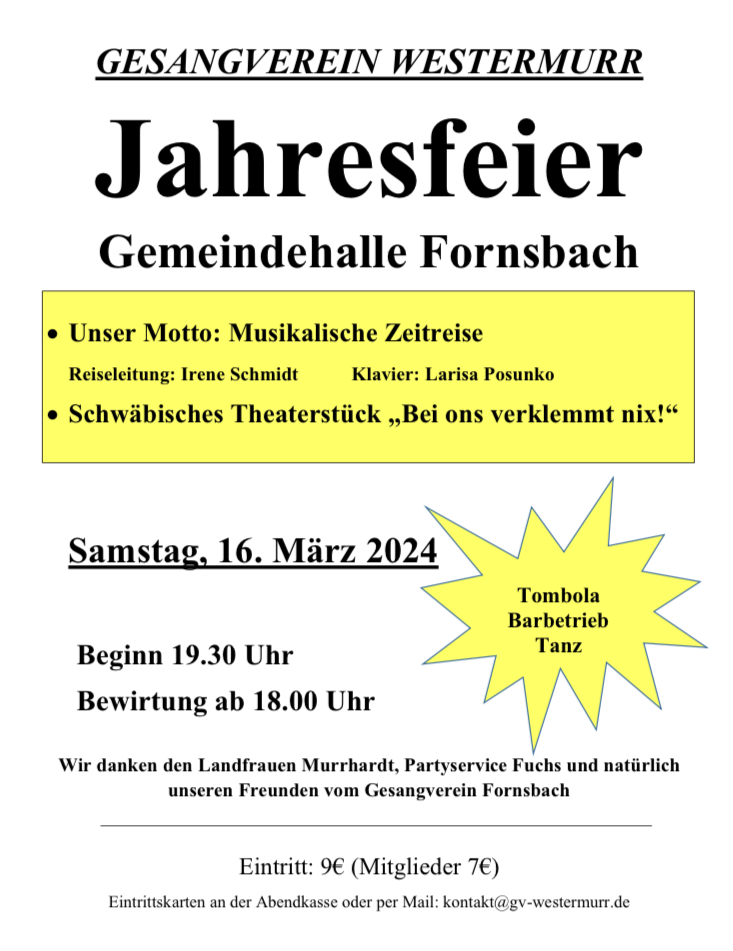 GESANGVEREIN WESTERMURR

Jahresfeier

Gemeindehalle Fornsbach

• Unser Motto: Musikalische Zeitreise

Reiseleitung: Irene Schmidt Klavier: Larisa Posunko

• Schwäbisches Theaterstück „Bei ons verklemmt nix!“

Samstag, 16. März 2024

Tombola
Barbetrieb
Tanz

Beginn 19.30 Uhr

Bewirtung ab 18.00 Uhr

Wir danken den Landfrauen Murrhardt, Partyservice Fuchs und natürlich unseren Freunden vom Gesangverein Fornsbach

Eintritt: 9€ (Mitglieder 7€)

Eintrittskarten an der Abendkasse oder per Mail: kontakt@gv-westermurr.de